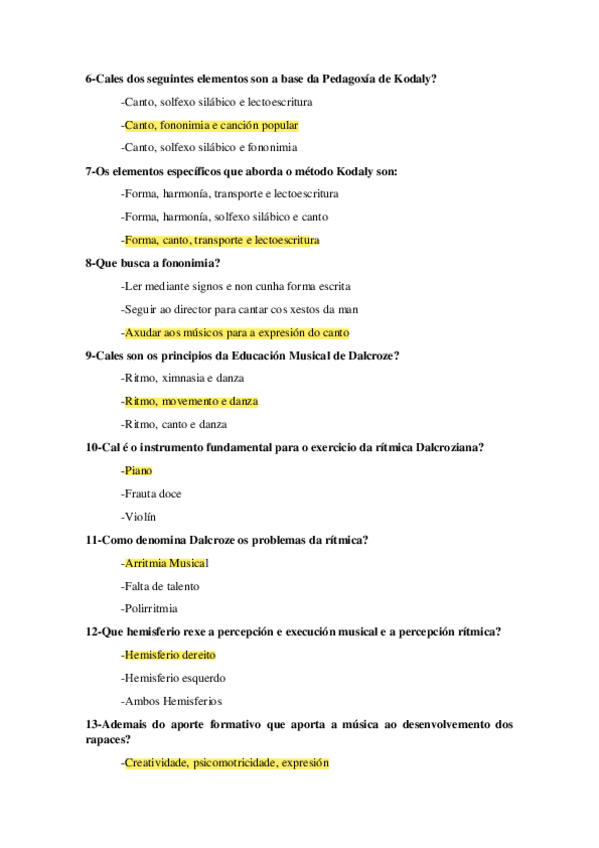 6-Cales dos seguintes elementos son a base da Pedagoxía de Kodaly?

-Canto, solfexo silábico e lectoescritura

-Canto, fononimia e canción popular

-Canto, solfexo silábico e fononimia

7-Os elementos específicos que aborda o método Kodaly son:

-Forma, harmonía, transporte e lectoescritura

-Forma, harmonía, solfexo silábico e canto

-Forma, canto, transporte e lectoescritura

8-Que busca a fononimia?

-Ler mediante signos e non cunha forma escrita

-Seguir ao director para cantar cos xestos da man

-Axudar aos músicos para a expresión do canto

9-Cales son os principios da Educación Musical de Dalcroze?

-Ritmo, ximnasia e danza

-Ritmo, movemento e danza

-Ritmo, canto e danza

10-Cal é o instrumento fundamental para o exercicio da rítmica Dalcroziana?

-Piano

-Frauta doce

-Violín

11-Como denomina Dalcroze os problemas da rítmica?

-Arritmia Musical

-Falta de talento

-Polirritmia

12-Que hemisferio rexe a percepción e execución musical e a percepción rítmica?

-Hemisferio dereito

-Hemisferio esquerdo

-Ambos Hemisferios

13-Ademais do aporte formativo que aporta a música ao desenvolvemento dos rapaces?

-Creatividade, psicomotricidade, expresión